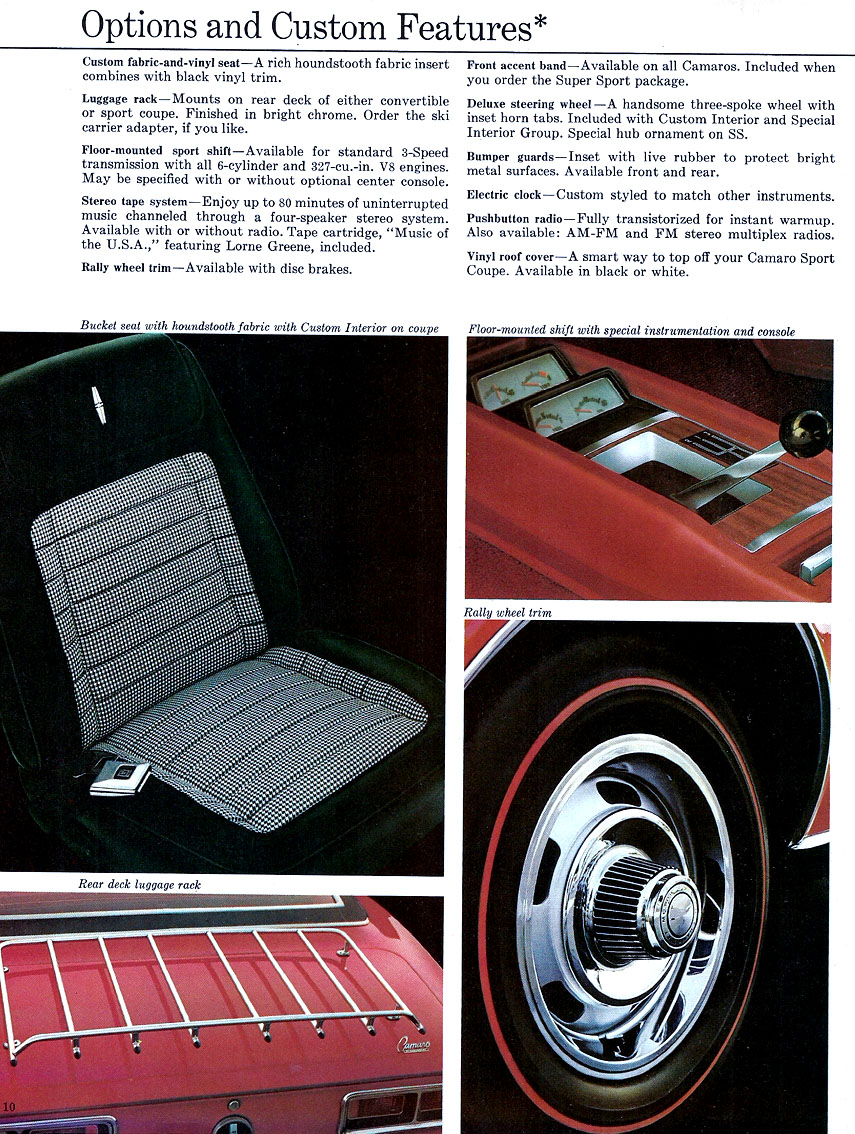 Options and Custom Features*

Custom fabric-and-vinyl seat—A rich houndstooth fabric insert combines with black vinyl trim.

Luggage rack—Mounts on rear deck of either convertible or sport coupe. Finished in bright chrome. Order the ski carrier adapter, if you like.

Floor-mounted sport shift—Available for standard 3-Speed transmission with all 6-cylinder and 327-cu.-in. V8 engines. May be specified with or without optional center console.

Stereo tape system—Enjoy up to 80 minutes of uninterrupted music channeled through a four-speaker stereo system. Available with or without radio. Tape cartridge, "Music of the U.S.A.," featuring Lorne Greene, included.

Rally wheel trim—Available with disc brakes.

Front accent band—Available on all Camaros. Included when you order the Super Sport package.

Deluxe steering wheel—A handsome three-spoke wheel with inset horn tabs. Included with Custom Interior and Special Interior Group. Special hub ornament on SS.

Bumper guards—Inset with live rubber to protect bright metal surfaces. Available front and rear.

Electric clock—Custom styled to match other instruments.

Pushbutton radio—Fully transistorized for instant warmup. Also available: AM-FM and FM stereo multiplex radios.

Vinyl roof cover—A smart way to top off your Camaro Sport Coupe. Available in black or white.

Bucket seat with houndstooth fabric with Custom Interior on coupe

Floor-mounted shift with special instrumentation and console

Rally wheel trim

Rear deck luggage rack

Camaro

10